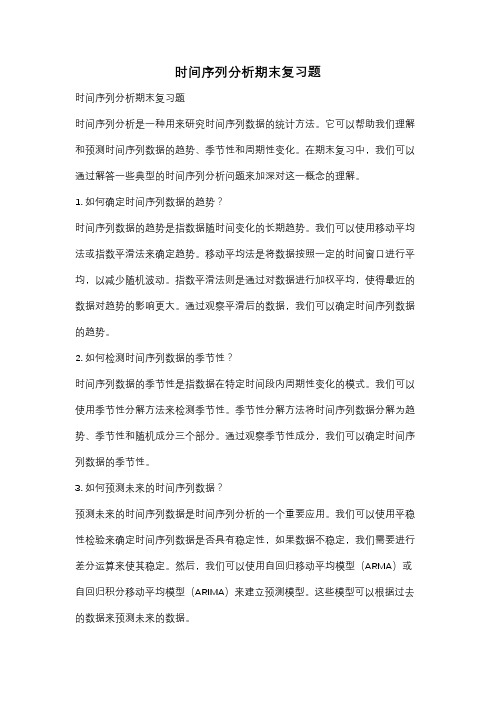 时间序列分析期末复习题

时间序列分析期末复习题

时间序列分析是一种用来研究时间序列数据的统计方法。它可以帮助我们理解和预测时间序列数据的趋势、季节性和周期性变化。在期末复习中，我们可以通过解答一些典型的时间序列分析问题来加深对这一概念的理解。

1. 如何确定时间序列数据的趋势？

时间序列数据的趋势是指数据随时间变化的长期趋势。我们可以使用移动平均法或指数平滑法来确定趋势。移动平均法是将数据按照一定的时间窗口进行平均，以减少随机波动。指数平滑法则是通过对数据进行加权平均，使得最近的数据对趋势的影响更大。通过观察平滑后的数据，我们可以确定时间序列数据的趋势。

2. 如何检测时间序列数据的季节性？

时间序列数据的季节性是指数据在特定时间段内周期性变化的模式。我们可以使用季节性分解方法来检测季节性。季节性分解方法将时间序列数据分解为趋势、季节性和随机成分三个部分。通过观察季节性成分，我们可以确定时间序列数据的季节性。

3. 如何预测未来的时间序列数据？

预测未来的时间序列数据是时间序列分析的一个重要应用。我们可以使用平稳性检验来确定时间序列数据是否具有稳定性，如果数据不稳定，我们需要进行差分运算来使其稳定。然后，我们可以使用自回归移动平均模型（ARMA）或自回归积分移动平均模型（ARIMA）来建立预测模型。这些模型可以根据过去的数据来预测未来的数据。